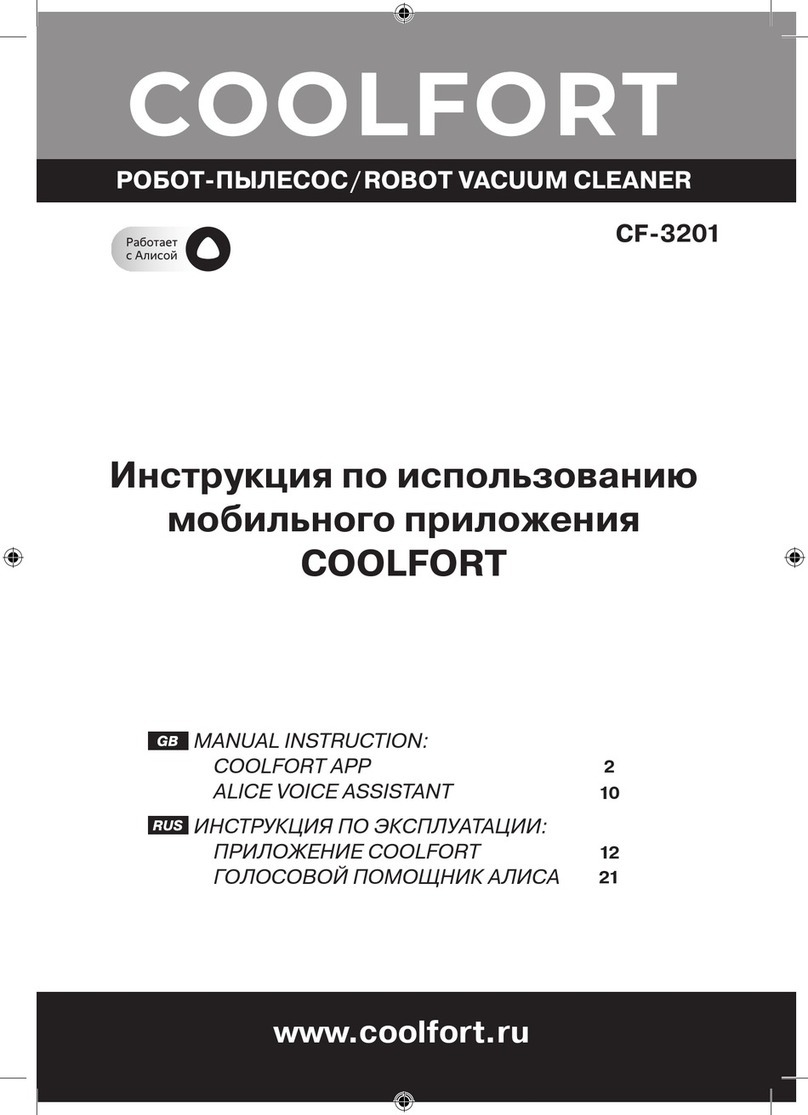 COOLFORT

РОБОТ-ПЫЛЕСОС/ROBOT VACUUM CLEANER

Работает с Алисой

CF-3201

Инструкция по использованию мобильного приложения COOLFORT

GB MANUAL INSTRUCTION:
COOLFORT APP 2
ALICE VOICE ASSISTANT 10

RUS ИНСТРУКЦИЯ ПО ЭКСПЛУАТАЦИИ:
ПРИЛОЖЕНИЕ COOLFORT 12
ГОЛОСОВОЙ ПОМОЩНИК АЛИСА 21

www.coolfort.ru